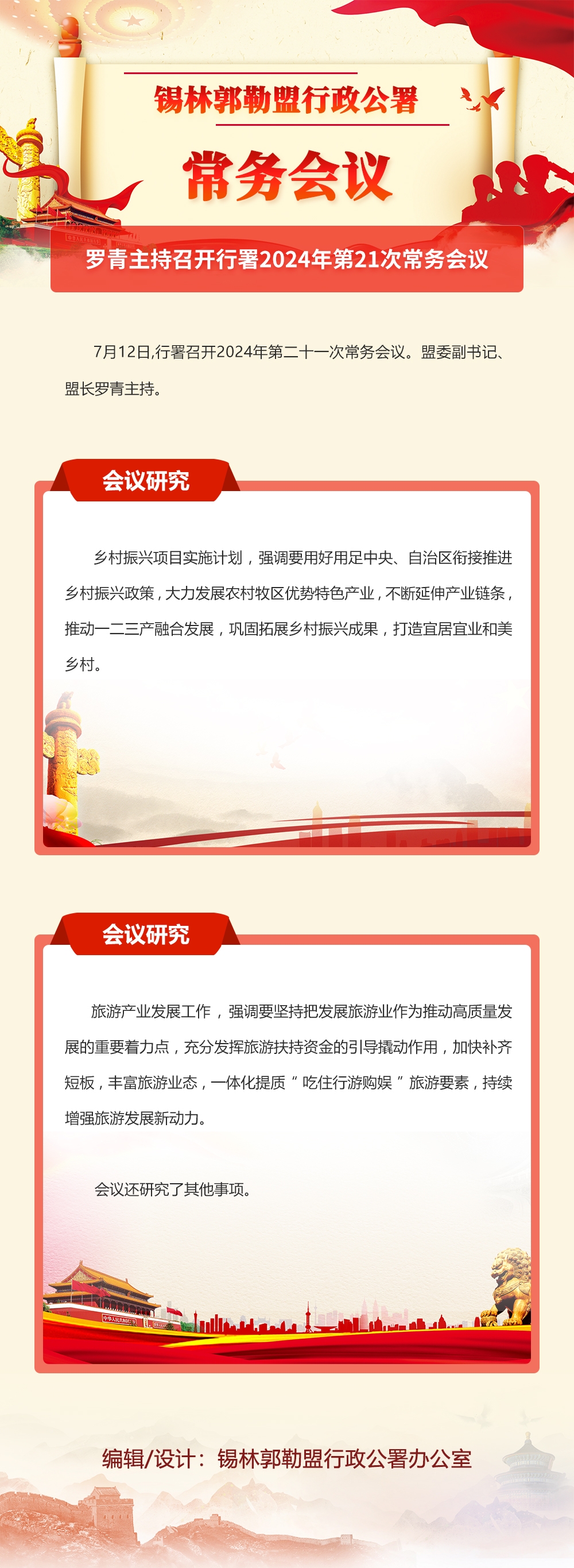 锡林郭勒盟行政公署

常务会议

罗青主持召开行署2024年第21次常务会议

7月12日,行署召开2024年第二十一次常务会议。盟委副书记、盟长罗青主持。

会议研究

乡村振兴项目实施计划，强调要用好用足中央、自治区衔接推进乡村振兴政策，大力发展农村牧区优势特色产业，不断延伸产业链条，推动一二三产融合发展，巩固拓展乡村振兴成果，打造宜居宜业和美乡村。

会议研究

旅游产业发展工作，强调要坚持把发展旅游业作为推动高质量发展的重要着力点，充分发挥旅游扶持资金的引导撬动作用，加快补齐短板，丰富旅游业态，一体化提质“吃住行游购娱”旅游要素，持续增强旅游发展新动力。

会议还研究了其他事项。

编辑/设计：锡林郭勒盟行政公署办公室